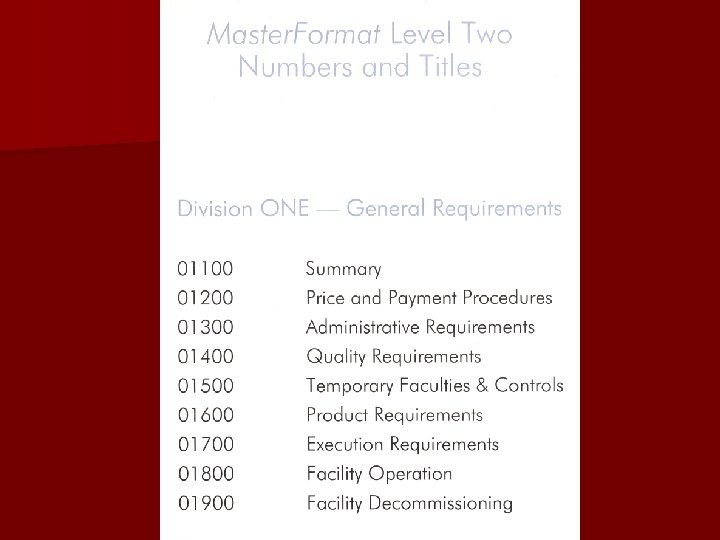 MasterFormat Level Two Numbers and Titles

Division ONE — General Requirements

01100 Summary
01200 Price and Payment Procedures
01300 Administrative Requirements
01400 Quality Requirements
01500 Temporary Faculties & Controls
01600 Product Requirements
01700 Execution Requirements
01800 Facility Operation
01900 Facility Decommissioning